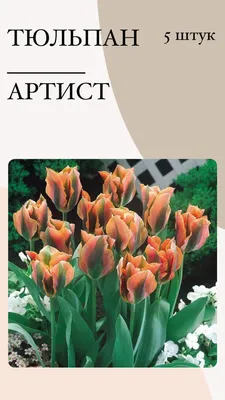 ТЮЛЬПАН

5 штук

АРТИСТ